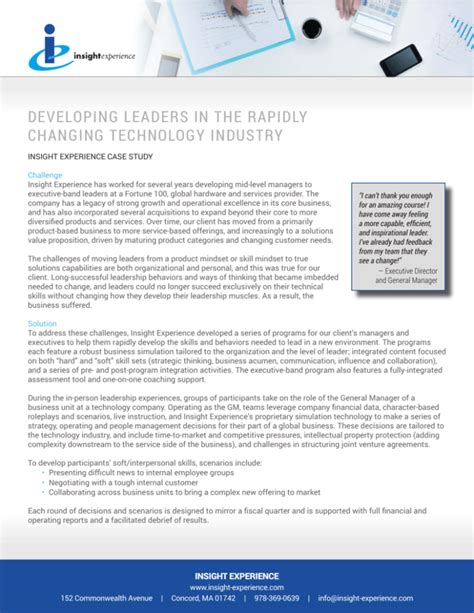 insightexperience

DEVELOPING LEADERS IN THE RAPIDLY CHANGING TECHNOLOGY INDUSTRY

INSIGHT EXPERIENCE CASE STUDY

Challenge
Insight Experience has worked for several years developing mid-level managers to executive-band leaders at a Fortune 100, global hardware and services provider. The company has a legacy of strong growth and operational excellence in its core business, and has also incorporated several acquisitions to expand beyond their core to more diversified products and services. Over time, our client has moved from a primarily product-based business to more service-based offerings, and increasingly to a solutions value proposition, driven by maturing product categories and changing customer needs.

The challenges of moving leaders from a product mindset or skill mindset to true solutions capabilities are both organizational and personal, and this was true for our client. Long-successful leadership behaviors and ways of thinking that became imbedded needed to change, and leaders could no longer succeed exclusively on their technical skills without changing how they develop their leadership muscles. As a result, the business suffered.

"I can't thank you enough for an amazing course! I have come away feeling a more capable, efficient, and inspirational leader. I've already had feedback from my team that they see a change!"
— Executive Director and General Manager

Solution
To address these challenges, Insight Experience developed a series of programs for our client's managers and executives to help them rapidly develop the skills and behaviors needed to lead in a new environment. The programs each feature a robust business simulation tailored to the organization and the level of leader; integrated content focused on both "hard" and "soft" skill sets (strategic thinking, business acumen, communication, influence and collaboration), and a series of pre- and post-program integration activities. The executive-band program also features a fully-integrated assessment tool and one-on-one coaching support.

During the in-person leadership experiences, groups of participants take on the role of the General Manager of a business unit at a technology company. Operating as the GM, teams leverage company financial data, character-based roleplays and scenarios, live instruction, and Insight Experience's proprietary simulation technology to make a series of strategy, operating and people management decisions for their part of a global business. These decisions are tailored to the technology industry, and include time-to-market and competitive pressures, intellectual property protection (adding complexity downstream to the service side of the business), and challenges in structuring joint venture agreements.

To develop participants' soft/interpersonal skills, scenarios include:
• Presenting difficult news to internal employee groups
• Negotiating with a tough internal customer
• Collaborating across business units to bring a complex new offering to market

Each round of decisions and scenarios is designed to mirror a fiscal quarter and is supported with full financial and operating reports and a facilitated debrief of results.

INSIGHT EXPERIENCE
www.insight-experience.com
152 Commonwealth Avenue | Concord, MA 01742 | 978-369-0639 | info@insight-experience.com